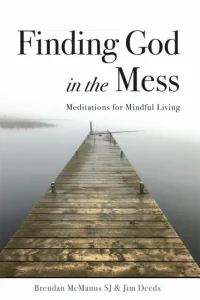 Finding God in the Mess

Meditations for Mindful Living

Brendan McManus SJ & Jim Deeds